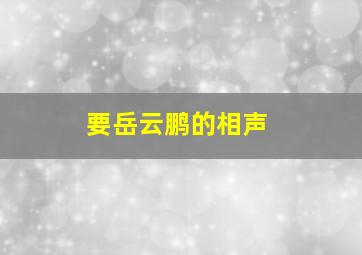 要岳云鹏的相声